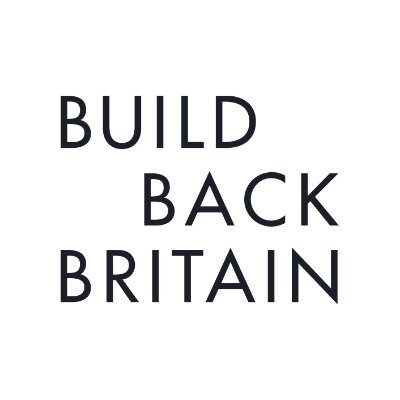 BUILD
BACK
BRITAIN